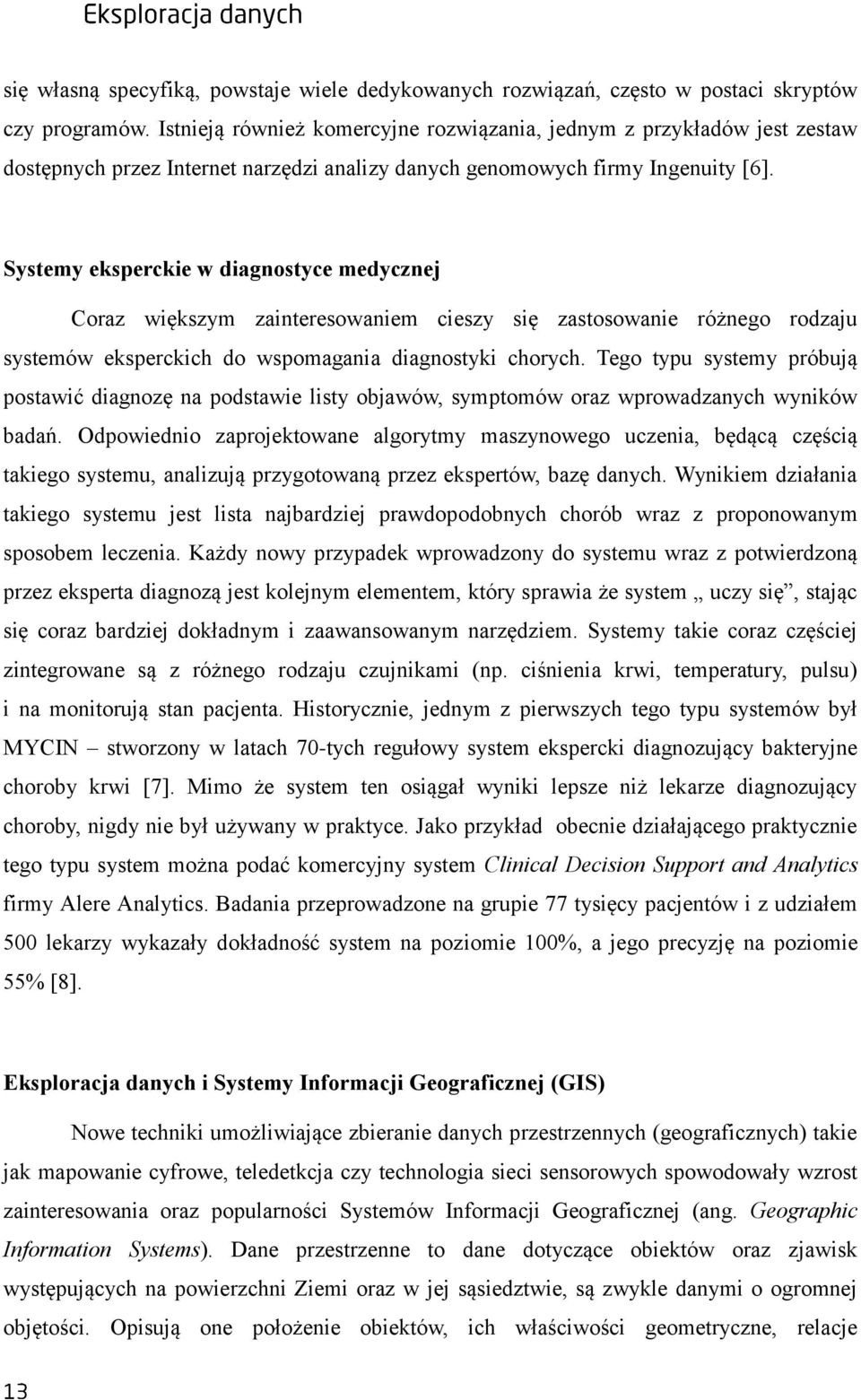 Eksploracja danych

się własną specyfiką, powstaje wiele dedykowanych rozwiązań, często w postaci skryptów czy programów. Istnieją również komercyjne rozwiązania, jednym z przykładów jest zestaw dostępnych przez Internet narzędzi analizy danych genomowych firmy Ingenuity [6].

Systemy eksperckie w diagnostyce medycznej

Coraz większym zainteresowaniem cieszy się zastosowanie różnego rodzaju systemów eksperckich do wspomagania diagnostyki chorych. Tego typu systemy próbują postawić diagnozę na podstawie listy objawów, symptomów oraz wprowadzanych wyników badań. Odpowiednio zaprojektowane algorytmy maszynowego uczenia, będącą częścią takiego systemu, analizują przygotowaną przez ekspertów, bazę danych. Wynikiem działania takiego systemu jest lista najbardziej prawdopodobnych chorób wraz z proponowanym sposobem leczenia. Każdy nowy przypadek wprowadzony do systemu wraz z potwierdzoną przez eksperta diagnozą jest kolejnym elementem, który sprawia że system „ uczy się”, stając się coraz bardziej dokładnym i zaawansowanym narzędziem. Systemy takie coraz częściej zintegrowane są z różnego rodzaju czujnikami (np. ciśnienia krwi, temperatury, pulsu) i na monitorują stan pacjenta. Historycznie, jednym z pierwszych tego typu systemów był MYCIN – stworzony w latach 70-tych regułowy system ekspercki diagnozujący bakteryjne choroby krwi [7]. Mimo że system ten osiągał wyniki lepsze niż lekarze diagnozujący choroby, nigdy nie był używany w praktyce. Jako przykład obecnie działającego praktycznie tego typu system można podać komercyjny system Clinical Decision Support and Analytics firmy Alere Analytics. Badania przeprowadzone na grupie 77 tysięcy pacjentów i z udziałem 500 lekarzy wykazały dokładność system na poziomie 100%, a jego precyzję na poziomie 55% [8].

Eksploracja danych i Systemy Informacji Geograficznej (GIS)

Nowe techniki umożliwiające zbieranie danych przestrzennych (geograficznych) takie jak mapowanie cyfrowe, teledetkcja czy technologia sieci sensorowych spowodowały wzrost zainteresowania oraz popularności Systemów Informacji Geograficznej (ang. Geographic Information Systems). Dane przestrzenne to dane dotyczące obiektów oraz zjawisk występujących na powierzchni Ziemi oraz w jej sąsiedztwie, są zwykle danymi o ogromnej objętości. Opisują one położenie obiektów, ich właściwości geometryczne, relacje

13